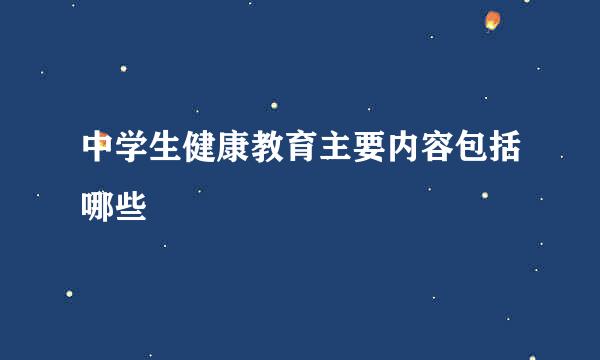 中学生健康教育主要内容包括哪些